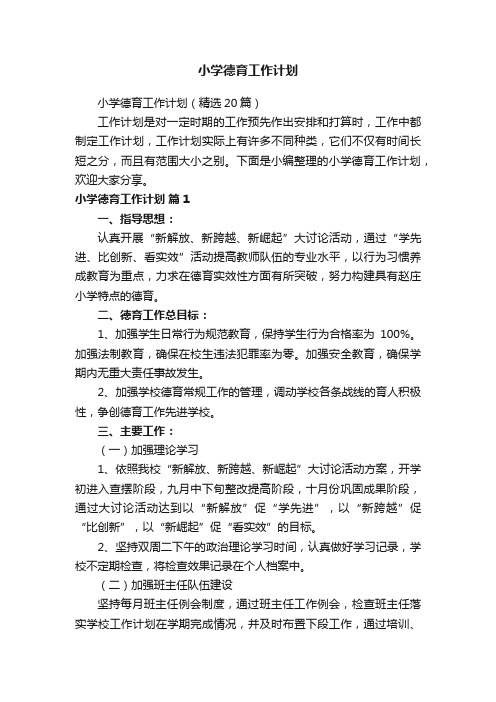 小学德育工作计划

小学德育工作计划（精选20篇）

工作计划是对一定时期的工作预先作出安排和打算时，工作中都制定工作计划，工作计划实际上有许多不同种类，它们不仅有时间长短之分，而且有范围大小之别。下面是小编整理的小学德育工作计划，欢迎大家分享。

小学德育工作计划 篇1

一、指导思想：

认真开展“新解放、新跨越、新崛起”大讨论活动，通过“学先进、比创新、看实效”活动提高教师队伍的专业水平，以行为习惯养成教育为重点，力求在德育实效性方面有所突破，努力构建具有赵庄小学特点的德育。

二、德育工作总目标：

1、加强学生日常行为规范教育，保持学生行为合格率为 100%。加强法制教育，确保在校生违法犯罪率为零。加强安全教育，确保学期内无重大责任事故发生。

2、加强学校德育常规工作的管理，调动学校各条战线的育人积极性，争创德育工作先进学校。

三、主要工作：

（一）加强理论学习

1、依照我校“新解放、新跨越、新崛起”大讨论活动方案，开学初进入查摆阶段，九月中下旬整改提高阶段，十月份巩固成果阶段，通过大讨论活动达到以“新解放”促“学先进”，以“新跨越”促“比创新”，以“新崛起”促“看实效”的目标。

2、坚持双周二下午的政治理论学习时间，认真做好学习记录，学校不定期检查，将检查效果记录在个人档案中。

（二）加强班主任队伍建设

坚持每月班主任例会制度，通过班主任工作例会，检查班主任落实学校工作计划在学期完成情况，并及时布置下段工作，通过培训、